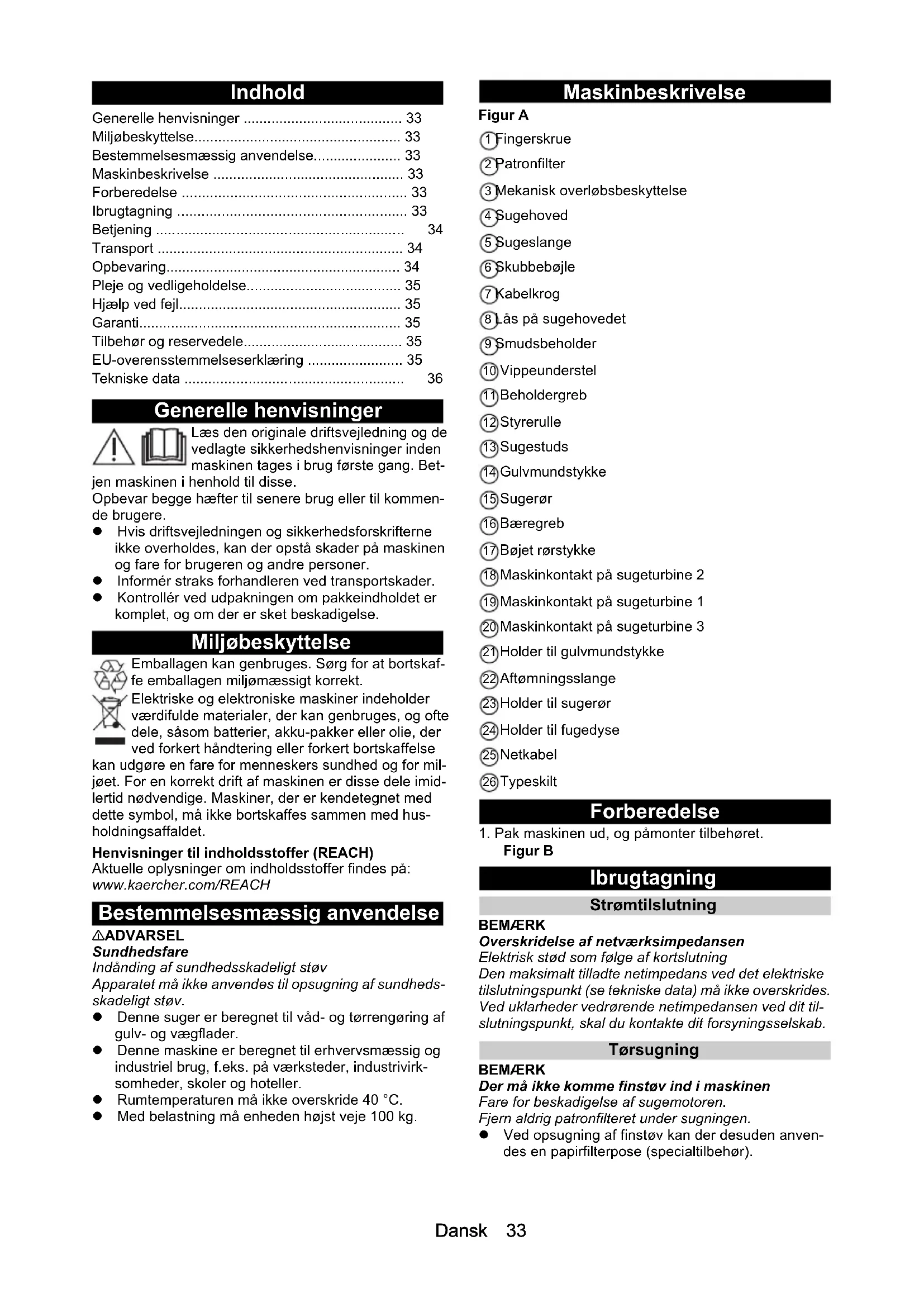 Indhold

Generelle henvisninger ........................................ 33
Miljøbeskyttelse.................................................... 33
Bestemmelsesmæssig anvendelse...................... 33
Maskinbeskrivelse ................................................ 33
Forberedelse ........................................................ 33
Ibrugtagning ......................................................... 33
Betjening .............................................................. 34
Transport .............................................................. 34
Opbevaring........................................................... 34
Pleje og vedligeholdelse....................................... 35
Hjælp ved fejl........................................................ 35
Garanti.................................................................. 35
Tilbehør og reservedele........................................ 35
EU-overensstemmelseserklæring ........................ 35
Tekniske data ....................................................... 36

Generelle henvisninger

Læs den originale driftsvejledning og de vedlagte sikkerhedshenvisninger inden maskinen tages i brug første gang. Betjen maskinen i henhold til disse.
Opbevar begge hæfter til senere brug eller til kommende brugere.
● Hvis driftsvejledningen og sikkerhedsforskrifterne ikke overholdes, kan der opstå skader på maskinen og fare for brugeren og andre personer.
● Informér straks forhandleren ved transportskader.
● Kontrollér ved udpakningen om pakkeindholdet er komplet, og om der er sket beskadigelse.

Miljøbeskyttelse

Emballagen kan genbruges. Sørg for at bortskaffe emballagen miljømæssigt korrekt.
Elektriske og elektroniske maskiner indeholder værdifulde materialer, der kan genbruges, og ofte dele, såsom batterier, akku-pakker eller olie, der ved forkert håndtering eller forkert bortskaffelse kan udgøre en fare for menneskers sundhed og for miljøet. For en korrekt drift af maskinen er disse dele imidlertid nødvendige. Maskiner, der er kendetegnet med dette symbol, må ikke bortskaffes sammen med husholdningsaffaldet.
Henvisninger til indholdsstoffer (REACH)
Aktuelle oplysninger om indholdsstoffer findes på:
www.kaercher.com/REACH

Bestemmelsesmæssig anvendelse

⚠ADVARSEL
Sundhedsfare
Indånding af sundhedsskadeligt støv
Apparatet må ikke anvendes til opsugning af sundhedsskadeligt støv.
● Denne suger er beregnet til våd- og tørrengøring af gulv- og vægflader.
● Denne maskine er beregnet til erhvervsmæssig og industriel brug, f.eks. på værksteder, industrivirksomheder, skoler og hoteller.
● Rumtemperaturen må ikke overskride 40 °C.
● Med belastning må enheden højst veje 100 kg.

Maskinbeskrivelse

Figur A
1 Fingerskrue
2 Patronfilter
3 Mekanisk overløbsbeskyttelse
4 Sugehoved
5 Sugeslange
6 Skubbebøjle
7 Kabelkrog
8 Lås på sugehovedet
9 Smudsbeholder
10 Vippeunderstel
11 Beholdergreb
12 Styrerulle
13 Sugestuds
14 Gulvmundstykke
15 Sugerør
16 Bæregreb
17 Bøjet rørstykke
18 Maskinkontakt på sugeturbine 2
19 Maskinkontakt på sugeturbine 1
20 Maskinkontakt på sugeturbine 3
21 Holder til gulvmundstykke
22 Aftømningsslange
23 Holder til sugerør
24 Holder til fugedyse
25 Netkabel
26 Typeskilt

Forberedelse

1. Pak maskinen ud, og påmonter tilbehøret.
Figur B

Ibrugtagning

Strømtilslutning

BEMÆRK
Overskridelse af netværksimpedansen
Elektrisk stød som følge af kortslutning
Den maksimalt tilladte netimpedans ved det elektriske tilslutningspunkt (se tekniske data) må ikke overskrides. Ved uklarheder vedrørende netimpedansen ved dit tilslutningspunkt, skal du kontakte dit forsyningsselskab.

Tørsugning

BEMÆRK
Der må ikke komme finstøv ind i maskinen
Fare for beskadigelse af sugemotoren.
Fjern aldrig patronfilteret under sugningen.
● Ved opsugning af finstøv kan der desuden anvendes en papirfilterpose (specialtilbehør).

Dansk 33